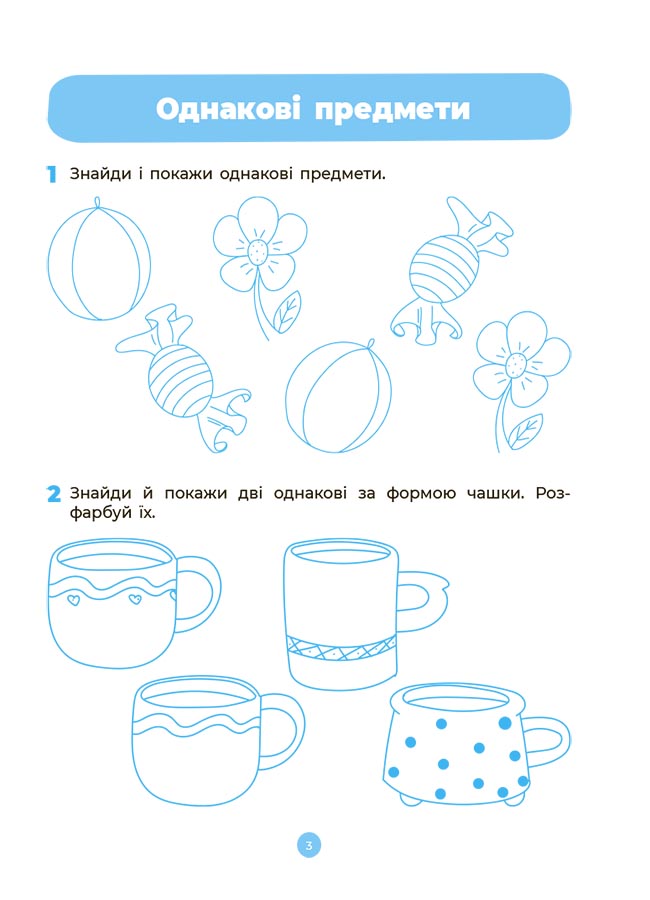 Однакові предмети

1 Знайди і покажи однакові предмети.

2 Знайди й покажи дві однакові за формою чашки. Розфарбуй їх.

3